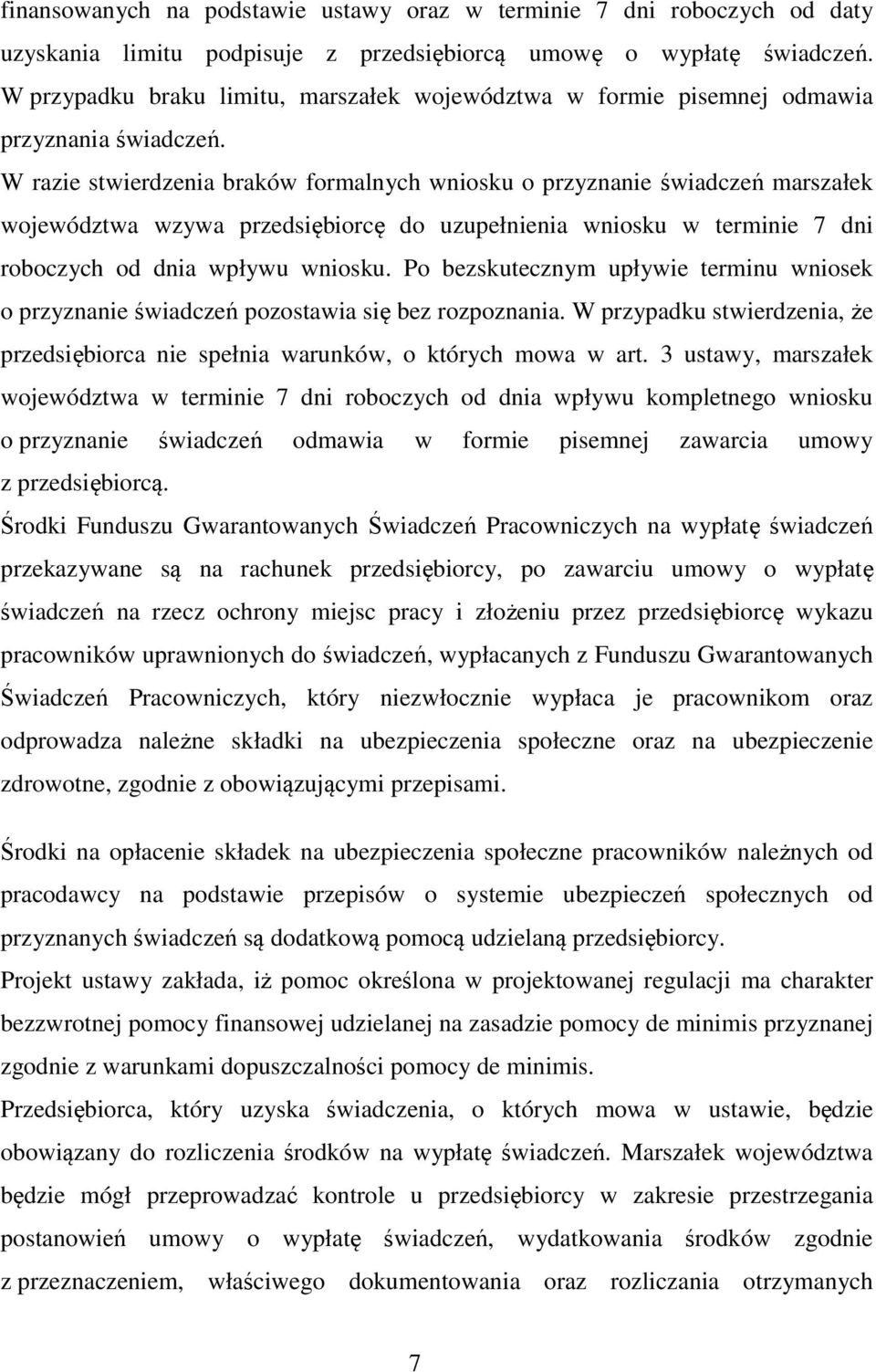 finansowanych na podstawie ustawy oraz w terminie 7 dni roboczych od daty uzyskania limitu podpisuje z przedsiębiorcą umowę o wypłatę świadczeń. W przypadku braku limitu, marszałek województwa w formie pisemnej odmawia przyznania świadczeń.

W razie stwierdzenia braków formalnych wniosku o przyznanie świadczeń marszałek województwa wzywa przedsiębiorcę do uzupełnienia wniosku w terminie 7 dni roboczych od dnia wpływu wniosku. Po bezskutecznym upływie terminu wniosek o przyznanie świadczeń pozostawia się bez rozpoznania. W przypadku stwierdzenia, że przedsiębiorca nie spełnia warunków, o których mowa w art. 3 ustawy, marszałek województwa w terminie 7 dni roboczych od dnia wpływu kompletnego wniosku o przyznanie świadczeń odmawia w formie pisemnej zawarcia umowy z przedsiębiorcą.

Środki Funduszu Gwarantowanych Świadczeń Pracowniczych na wypłatę świadczeń przekazywane są na rachunek przedsiębiorcy, po zawarciu umowy o wypłatę świadczeń na rzecz ochrony miejsc pracy i złożeniu przez przedsiębiorcę wykazu pracowników uprawnionych do świadczeń, wypłacanych z Funduszu Gwarantowanych Świadczeń Pracowniczych, który niezwłocznie wypłaca je pracownikom oraz odprowadza należne składki na ubezpieczenia społeczne oraz na ubezpieczenie zdrowotne, zgodnie z obowiązującymi przepisami.

Środki na opłacenie składek na ubezpieczenia społeczne pracowników należnych od pracodawcy na podstawie przepisów o systemie ubezpieczeń społecznych od przyznanych świadczeń są dodatkową pomocą udzielaną przedsiębiorcy.

Projekt ustawy zakłada, iż pomoc określona w projektowanej regulacji ma charakter bezzwrotnej pomocy finansowej udzielanej na zasadzie pomocy de minimis przyznanej zgodnie z warunkami dopuszczalności pomocy de minimis.

Przedsiębiorca, który uzyska świadczenia, o których mowa w ustawie, będzie obowiązany do rozliczenia środków na wypłatę świadczeń. Marszałek województwa będzie mógł przeprowadzać kontrole u przedsiębiorcy w zakresie przestrzegania postanowień umowy o wypłatę świadczeń, wydatkowania środków zgodnie z przeznaczeniem, właściwego dokumentowania oraz rozliczania otrzymanych

7